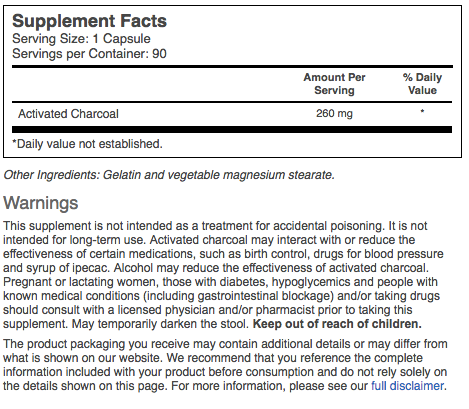 Supplement Facts
Serving Size: 1 Capsule
Servings per Container: 90

| | Amount Per Serving | % Daily Value |
|---|---|---|
| Activated Charcoal | 260 mg | * |

*Daily value not established.

Other Ingredients: Gelatin and vegetable magnesium stearate.

Warnings

This supplement is not intended as a treatment for accidental poisoning. It is not intended for long-term use. Activated charcoal may interact with or reduce the effectiveness of certain medications, such as birth control, drugs for blood pressure and syrup of ipecac. Alcohol may reduce the effectiveness of activated charcoal. Pregnant or lactating women, those with diabetes, hypoglycemics and people with known medical conditions (including gastrointestinal blockage) and/or taking drugs should consult with a licensed physician and/or pharmacist prior to taking this supplement. May temporarily darken the stool. Keep out of reach of children.

The product packaging you receive may contain additional details or may differ from what is shown on our website. We recommend that you reference the complete information included with your product before consumption and do not rely solely on the details shown on this page. For more information, please see our full disclaimer.